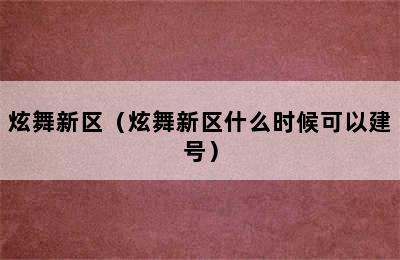 炫舞新区（炫舞新区什么时候可以建号）